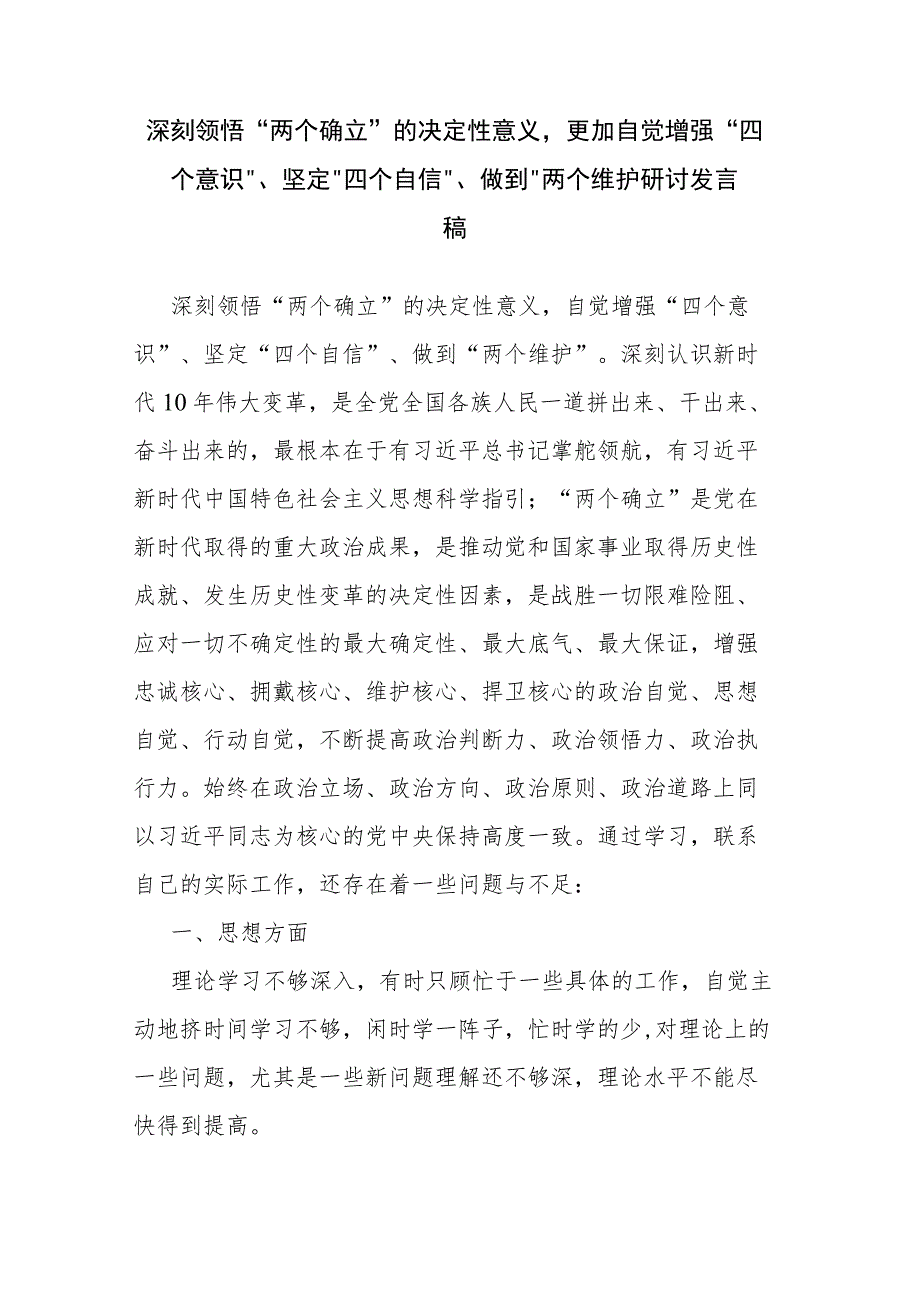 深刻领悟“两个确立”的决定性意义，更加自觉增强“四个意识"、坚定"四个自信"、做到"两个维护研讨发言稿

深刻领悟“两个确立”的决定性意义，自觉增强“四个意识”、坚定“四个自信”、做到“两个维护”。深刻认识新时代10年伟大变革，是全党全国各族人民一道拼出来、干出来、奋斗出来的，最根本在于有习近平总书记掌舵领航，有习近平新时代中国特色社会主义思想科学指引；“两个确立”是党在新时代取得的重大政治成果，是推动党和国家事业取得历史性成就、发生历史性变革的决定性因素，是战胜一切限难险阻、应对一切不确定性的最大确定性、最大底气、最大保证，增强忠诚核心、拥戴核心、维护核心、捍卫核心的政治自觉、思想自觉、行动自觉，不断提高政治判断力、政治领悟力、政治执行力。始终在政治立场、政治方向、政治原则、政治道路上同以习近平同志为核心的党中央保持高度一致。通过学习，联系自己的实际工作，还存在着一些问题与不足：

一、思想方面

理论学习不够深入，有时只顾忙于一些具体的工作，自觉主动地挤时间学习不够，闲时学一阵子，忙时学的少,对理论上的一些问题，尤其是一些新问题理解还不够深，理论水平不能尽快得到提高。